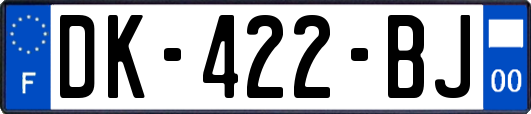 F
DK-422-BJ
00